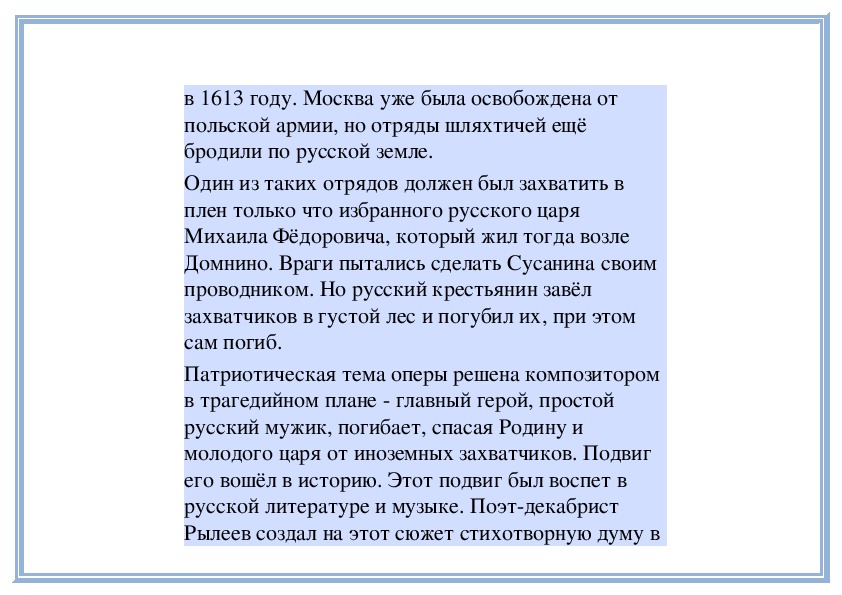 в 1613 году. Москва уже была освобождена от польской армии, но отряды шляхтичей ещё бродили по русской земле.

Один из таких отрядов должен был захватить в плен только что избранного русского царя Михаила Фёдоровича, который жил тогда возле Домнино. Враги пытались сделать Сусанина своим проводником. Но русский крестьянин завёл захватчиков в густой лес и погубил их, при этом сам погиб.

Патриотическая тема оперы решена композитором в трагедийном плане - главный герой, простой русский мужик, погибает, спасая Родину и молодого царя от иноземных захватчиков. Подвиг его вошёл в историю. Этот подвиг был воспет в русской литературе и музыке. Поэт-декабрист Рылеев создал на этот сюжет стихотворную думу в